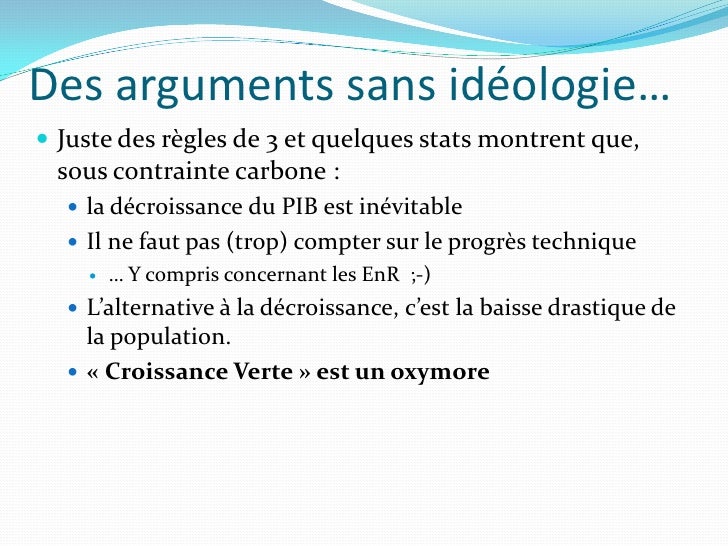 Des arguments sans idéologie…

• Juste des règles de 3 et quelques stats montrent que, sous contrainte carbone :

• la décroissance du PIB est inévitable

• Il ne faut pas (trop) compter sur le progrès technique

• … Y compris concernant les EnR ;-)

• L'alternative à la décroissance, c'est la baisse drastique de la population.

• « Croissance Verte » est un oxymore